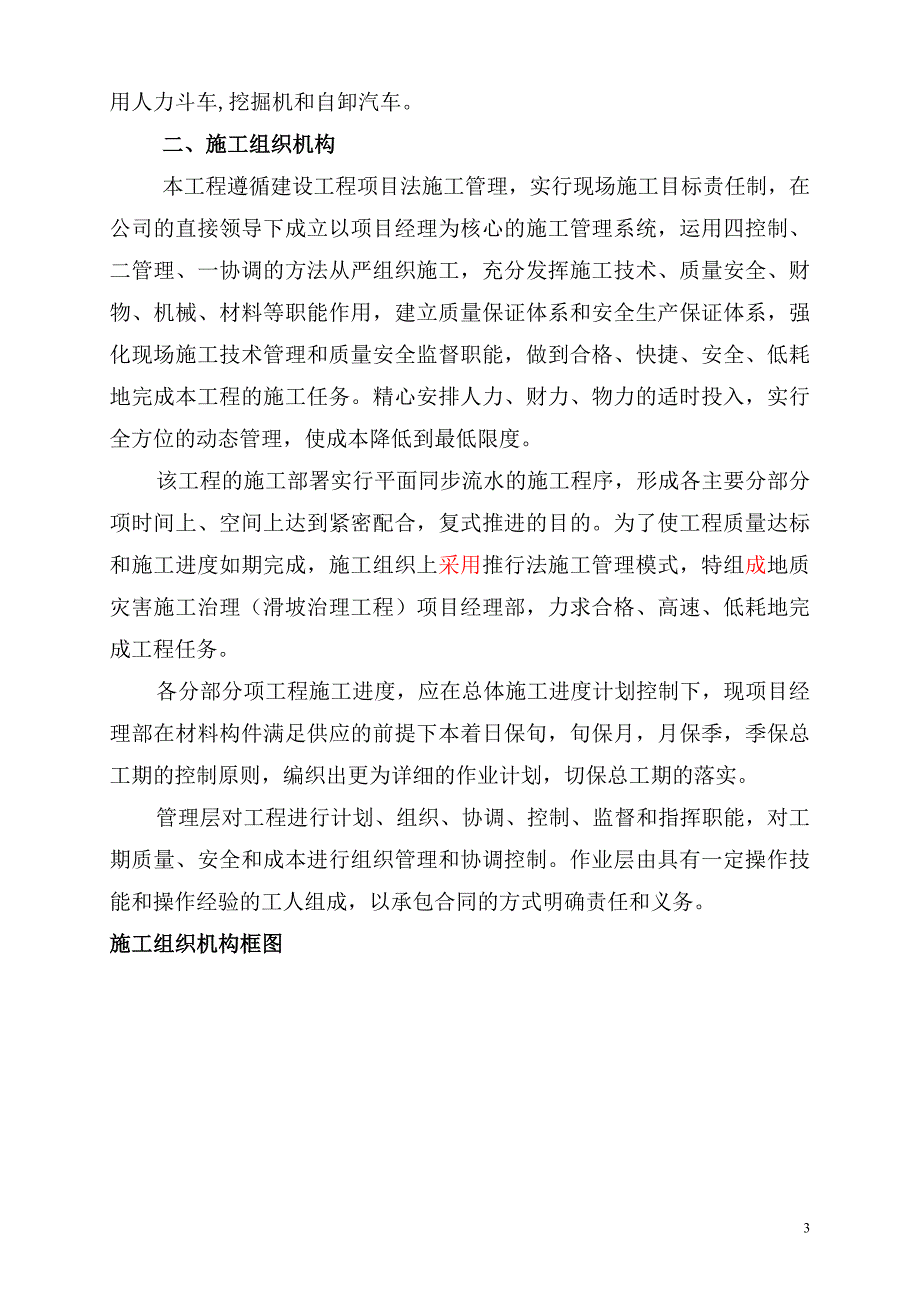 用人力斗车,挖掘机和自卸汽车。

二、施工组织机构

本工程遵循建设工程项目法施工管理，实行现场施工目标责任制，在公司的直接领导下成立以项目经理为核心的施工管理系统，运用四控制、二管理、一协调的方法从严组织施工，充分发挥施工技术、质量安全、财物、机械、材料等职能作用，建立质量保证体系和安全生产保证体系，强化现场施工技术管理和质量安全监督职能，做到合格、快捷、安全、低耗地完成本工程的施工任务。精心安排人力、财力、物力的适时投入，实行全方位的动态管理，使成本降低到最低限度。

该工程的施工部署实行平面同步流水的施工程序，形成各主要分部分项时间上、空间上达到紧密配合，复式推进的目的。为了使工程质量达标和施工进度如期完成，施工组织上采用推行法施工管理模式，特组成地质灾害施工治理（滑坡治理工程）项目经理部，力求合格、高速、低耗地完成工程任务。

各分部分项工程施工进度，应在总体施工进度计划控制下，现项目经理部在材料构件满足供应的前提下本着日保旬，旬保月，月保季，季保总工期的控制原则，编织出更为详细的作业计划，切保总工期的落实。

管理层对工程进行计划、组织、协调、控制、监督和指挥职能，对工期质量、安全和成本进行组织管理和协调控制。作业层由具有一定操作技能和操作经验的工人组成，以承包合同的方式明确责任和义务。

施工组织机构框图

3